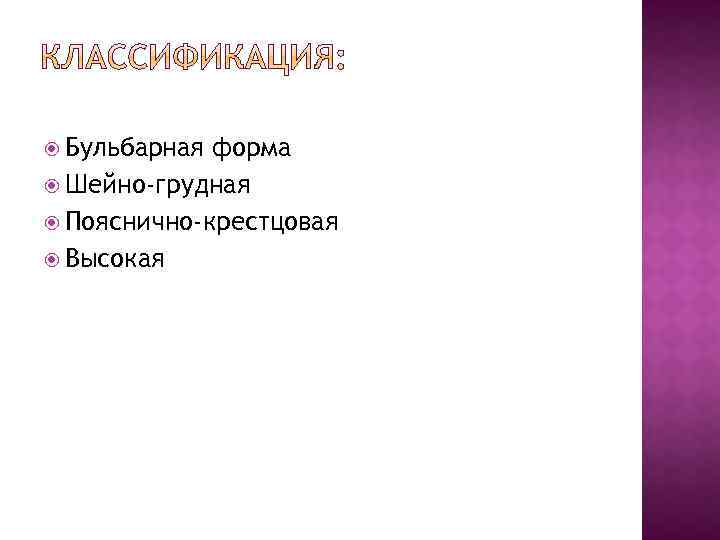 КЛАССИФИКАЦИЯ:

Бульбарная форма
Шейно-грудная
Пояснично-крестцовая
Высокая